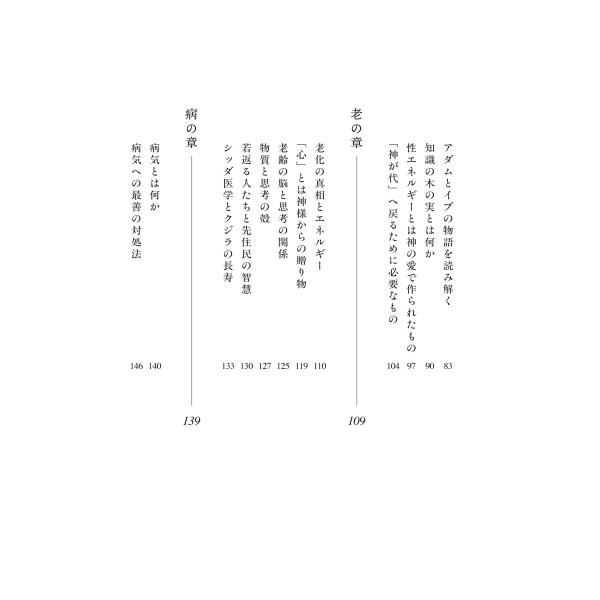 アダムとイブの物語を読み解く 83
知識の木の実とは何か 90
性エネルギーとは神の愛で作られたもの 97
「神が代」へ戻るために必要なもの 104

老の章 109

老化の真相とエネルギー 110
「心」とは神様からの贈り物 119
老齢の脳と思考の関係 125
物質と思考の殻 127
若返る人たちと先住民の智慧 130
シッダ医学とクジラの長寿 133

病の章 139

病気とは何か 140
病気への最善の対処法 146